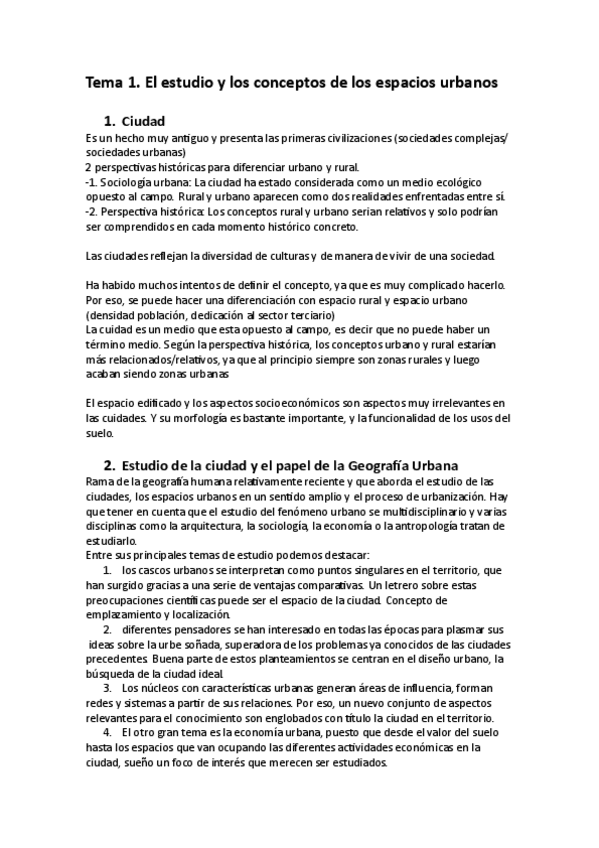 Tema 1. El estudio y los conceptos de los espacios urbanos

1. Ciudad

Es un hecho muy antiguo y presenta las primeras civilizaciones (sociedades complejas/ sociedades urbanas)
2 perspectivas históricas para diferenciar urbano y rural.
-1. Sociología urbana: La ciudad ha estado considerada como un medio ecológico opuesto al campo. Rural y urbano aparecen como dos realidades enfrentadas entre sí.
-2. Perspectiva histórica: Los conceptos rural y urbano serian relativos y solo podrían ser comprendidos en cada momento histórico concreto.

Las ciudades reflejan la diversidad de culturas y de manera de vivir de una sociedad.

Ha habido muchos intentos de definir el concepto, ya que es muy complicado hacerlo. Por eso, se puede hacer una diferenciación con espacio rural y espacio urbano (densidad población, dedicación al sector terciario)
La cuidad es un medio que esta opuesto al campo, es decir que no puede haber un término medio. Según la perspectiva histórica, los conceptos urbano y rural estarían más relacionados/relativos, ya que al principio siempre son zonas rurales y luego acaban siendo zonas urbanas

El espacio edificado y los aspectos socioeconómicos son aspectos muy irrelevantes en las cuidades. Y su morfología es bastante importante, y la funcionalidad de los usos del suelo.

2. Estudio de la ciudad y el papel de la Geografía Urbana

Rama de la geografía humana relativamente reciente y que aborda el estudio de las ciudades, los espacios urbanos en un sentido amplio y el proceso de urbanización. Hay que tener en cuenta que el estudio del fenómeno urbano se multidisciplinario y varias disciplinas como la arquitectura, la sociología, la economía o la antropología tratan de estudiarlo.
Entre sus principales temas de estudio podemos destacar:
1. los cascos urbanos se interpretan como puntos singulares en el territorio, que han surgido gracias a una serie de ventajas comparativas. Un letrero sobre estas preocupaciones científicas puede ser el espacio de la ciudad. Concepto de emplazamiento y localización.
2. diferentes pensadores se han interesado en todas las épocas para plasmar sus ideas sobre la urbe soñada, superadora de los problemas ya conocidos de las ciudades precedentes. Buena parte de estos planteamientos se centran en el diseño urbano, la búsqueda de la ciudad ideal.
3. Los núcleos con características urbanas generan áreas de influencia, forman redes y sistemas a partir de sus relaciones. Por eso, un nuevo conjunto de aspectos relevantes para el conocimiento son englobados con título la ciudad en el territorio.
4. El otro gran tema es la economía urbana, puesto que desde el valor del suelo hasta los espacios que van ocupando las diferentes actividades económicas en la ciudad, sueño un foco de interés que merecen ser estudiados.